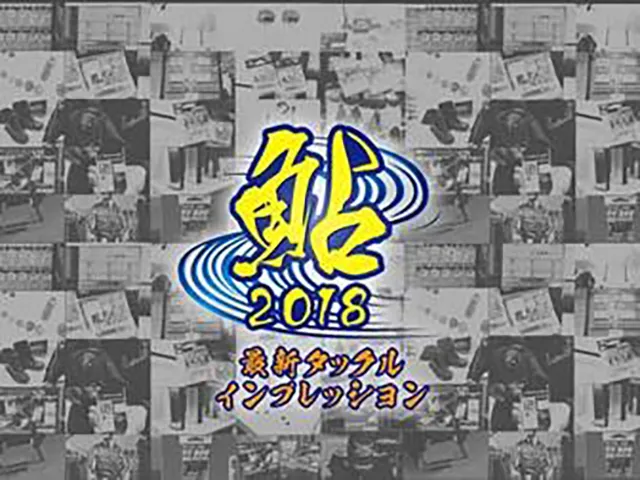 鮎
2018
最新タックル
インプレッション